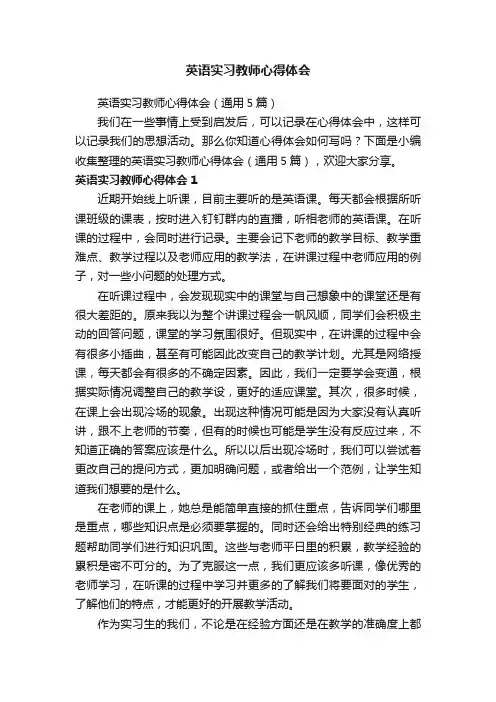 英语实习教师心得体会

英语实习教师心得体会（通用5篇）

我们在一些事情上受到启发后，可以记录在心得体会中，这样可以记录我们的思想活动。那么你知道心得体会如何写吗？下面是小编收集整理的英语实习教师心得体会（通用5篇），欢迎大家分享。

英语实习教师心得体会1

近期开始线上听课，目前主要听的是英语课。每天都会根据所听课班级的课表，按时进入钉钉群内的直播，听相老师的英语课。在听课的过程中，会同时进行记录。主要会记下老师的教学目标、教学重难点、教学过程以及老师应用的教学法，在讲课过程中老师应用的例子，对一些小问题的处理方式。

在听课过程中，会发现现实中的课堂与自己想象中的课堂还是有很大差距的。原来我以为整个讲课过程会一帆风顺，同学们会积极主动的回答问题，课堂的学习氛围很好。但现实中，在讲课的过程中会有很多小插曲，甚至有可能因此改变自己的教学计划。尤其是网络授课，每天都会有很多的不确定因素。因此，我们一定要学会变通，根据实际情况调整自己的教学设，更好的适应课堂。其次，很多时候，在课上会出现冷场的现象。出现这种情况可能是因为大家没有认真听讲，跟不上老师的节奏，但有的时候也可能是学生没有反应过来，不知道正确的答案应该是什么。所以以后出现冷场时，我们可以尝试着更改自己的提问方式，更加明确问题，或者给出一个范例，让学生知道我们想要的是什么。

在老师的课上，她总是能简单直接的抓住重点，告诉同学们哪里是重点，哪些知识点是必须要掌握的。同时还会给出特别经典的练习题帮助同学们进行知识巩固。这些与老师平日里的积累，教学经验的累积是密不可分的。为了克服这一点，我们更应该多听课，像优秀的老师学习，在听课的过程中学习并更多的了解我们将要面对的学生，了解他们的特点，才能更好的开展教学活动。

作为实习生的我们，不论是在经验方面还是在教学的准确度上都